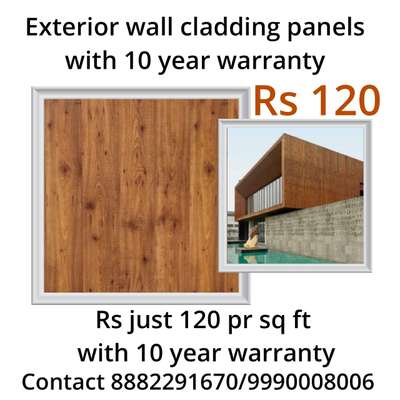 Exterior wall cladding panels with 10 year warranty

Rs 120

Rs just 120 pr sq ft with 10 year warranty
Contact 8882291670/9990008006